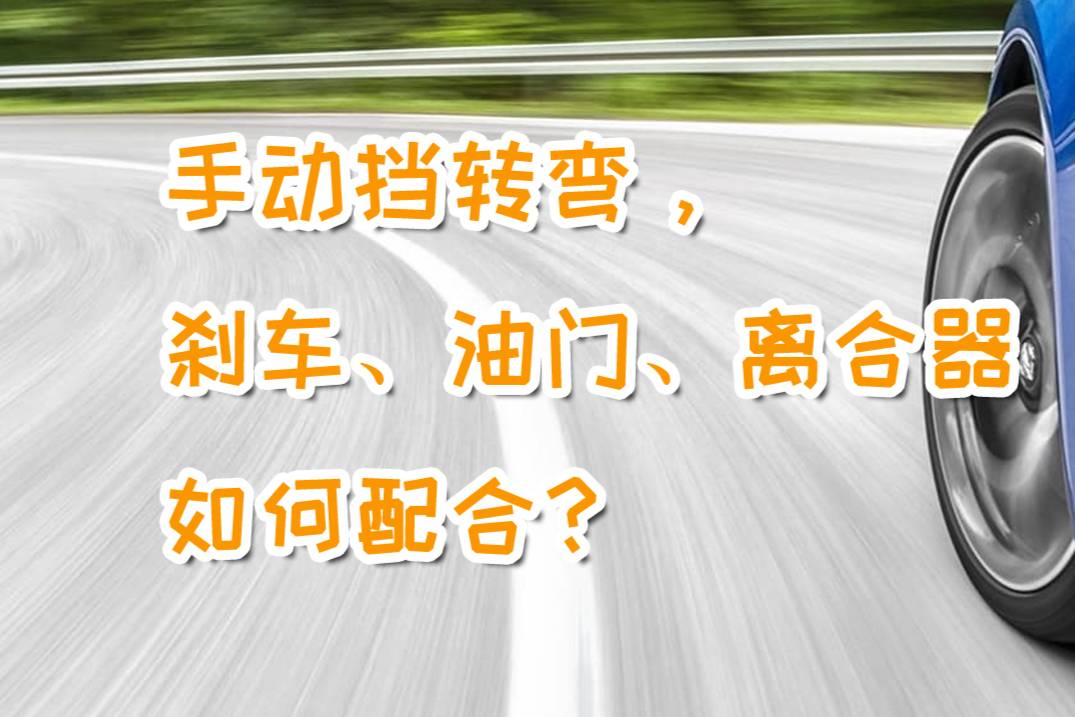 手动挡转弯，
刹车、油门、离合器
如何配合？